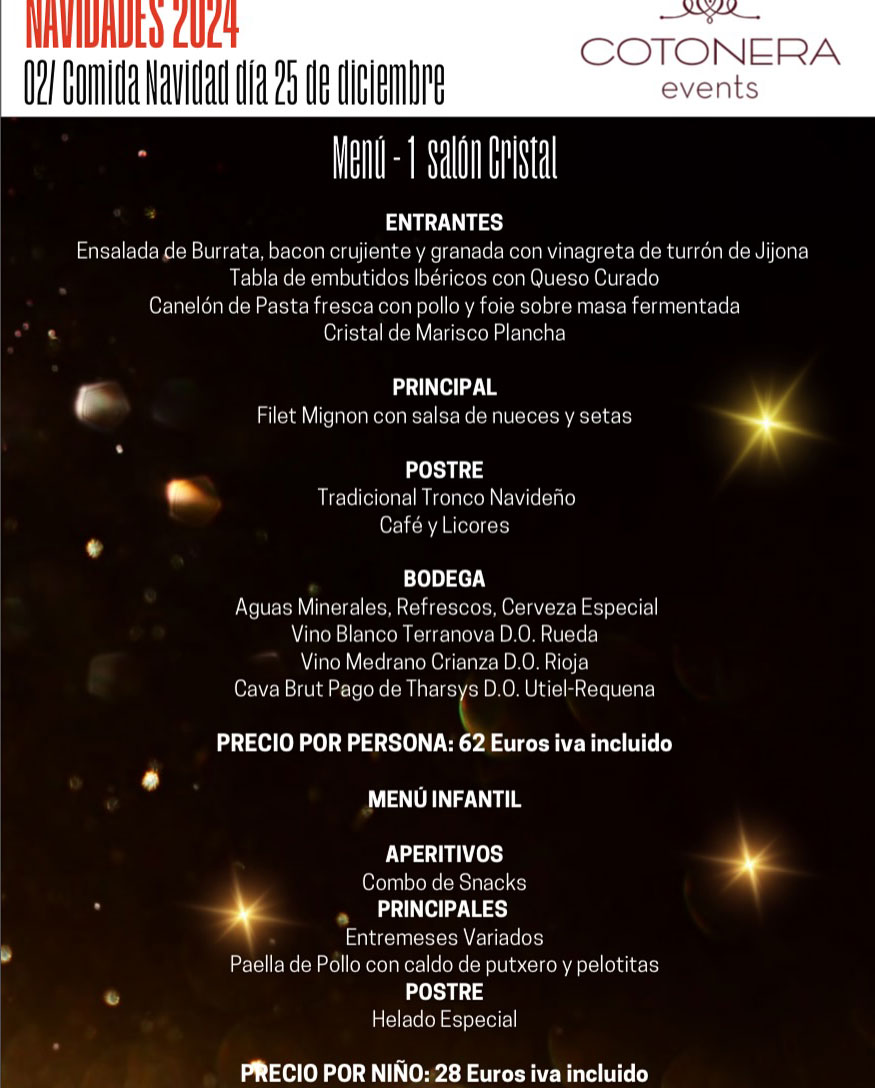 NAVIDADES 2024
02/ Comida Navidad día 25 de diciembre

COTONERA
events

Menú - 1 salón Cristal

ENTRANTES
Ensalada de Burrata, bacon crujiente y granada con vinagreta de turrón de Jijona
Tabla de embutidos Ibéricos con Queso Curado
Canelón de Pasta fresca con pollo y foie sobre masa fermentada
Cristal de Marisco Plancha

PRINCIPAL
Filet Mignon con salsa de nueces y setas

POSTRE
Tradicional Tronco Navideño
Café y Licores

BODEGA
Aguas Minerales, Refrescos, Cerveza Especial
Vino Blanco Terranova D.O. Rueda
Vino Medrano Crianza D.O. Rioja
Cava Brut Pago de Tharsys D.O. Utiel-Requena

PRECIO POR PERSONA: 62 Euros iva incluido

MENÚ INFANTIL

APERITIVOS
Combo de Snacks
PRINCIPALES
Entremeses Variados
Paella de Pollo con caldo de putxero y pelotitas
POSTRE
Helado Especial

PRECIO POR NIÑO: 28 Euros iva incluido